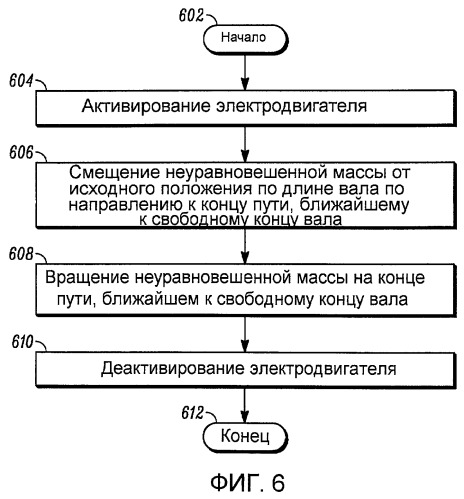 602
Начало

604
Активирование электродвигателя

606
Смещение неуравновешенной массы от исходного положения по длине вала по направлению к концу пути, ближайшему к свободному концу вала

608
Вращение неуравновешенной массы на конце пути, ближайшем к свободному концу вала

610
Деактивирование электродвигателя

612
Конец

ФИГ. 6